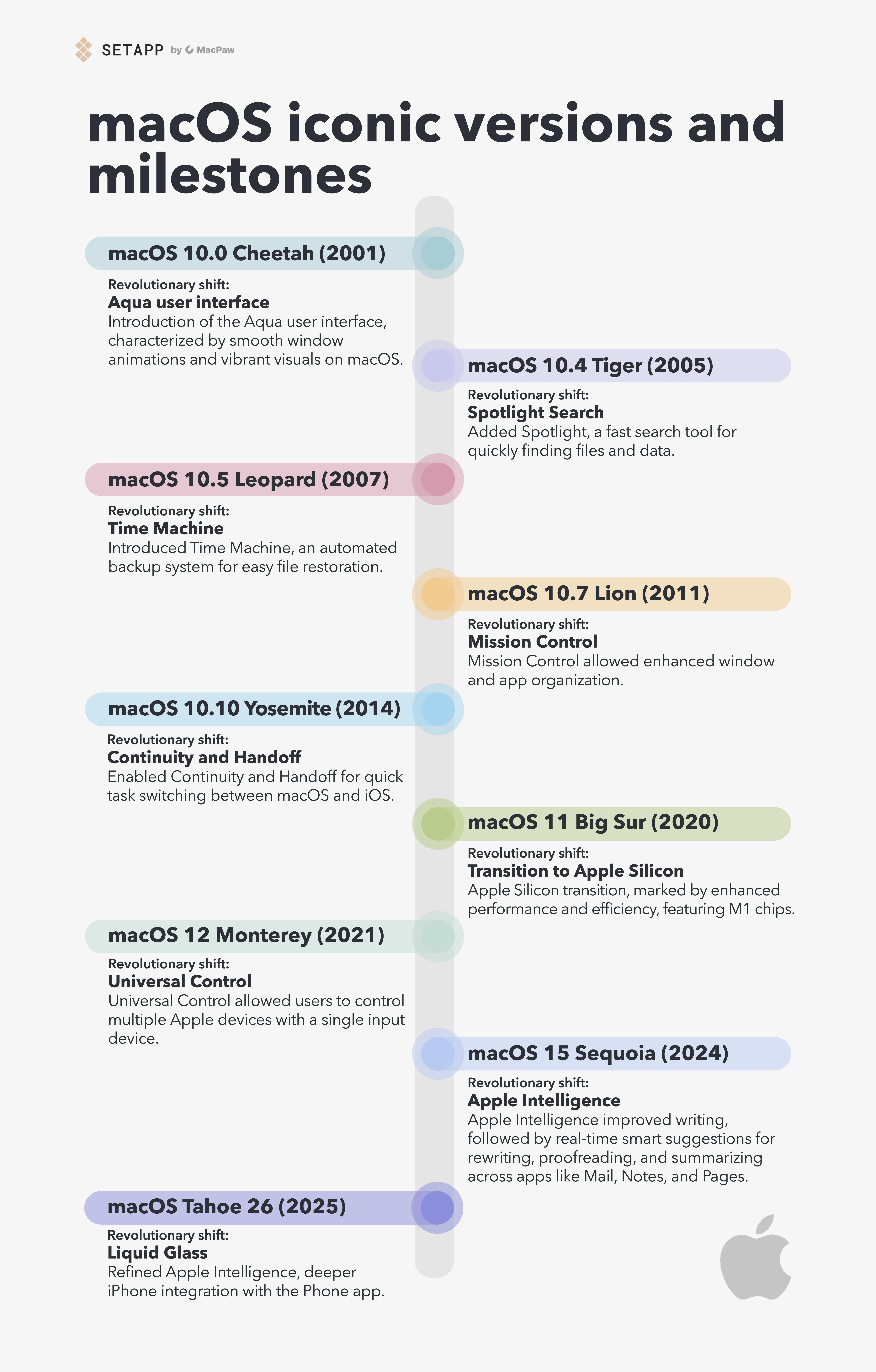 SETAPP by MacPaw

macOS iconic versions and milestones

macOS 10.0 Cheetah (2001)

Revolutionary shift:
Aqua user interface
Introduction of the Aqua user interface, characterized by smooth window animations and vibrant visuals on macOS.

macOS 10.4 Tiger (2005)

Revolutionary shift:
Spotlight Search
Added Spotlight, a fast search tool for quickly finding files and data.

macOS 10.5 Leopard (2007)

Revolutionary shift:
Time Machine
Introduced Time Machine, an automated backup system for easy file restoration.

macOS 10.7 Lion (2011)

Revolutionary shift:
Mission Control
Mission Control allowed enhanced window and app organization.

macOS 10.10 Yosemite (2014)

Revolutionary shift:
Continuity and Handoff
Enabled Continuity and Handoff for quick task switching between macOS and iOS.

macOS 11 Big Sur (2020)

Revolutionary shift:
Transition to Apple Silicon
Apple Silicon transition, marked by enhanced performance and efficiency, featuring M1 chips.

macOS 12 Monterey (2021)

Revolutionary shift:
Universal Control
Universal Control allowed users to control multiple Apple devices with a single input device.

macOS 15 Sequoia (2024)

Revolutionary shift:
Apple Intelligence
Apple Intelligence improved writing, followed by real-time smart suggestions for rewriting, proofreading, and summarizing across apps like Mail, Notes, and Pages.

macOS Tahoe 26 (2025)

Revolutionary shift:
Liquid Glass
Refined Apple Intelligence, deeper iPhone integration with the Phone app.